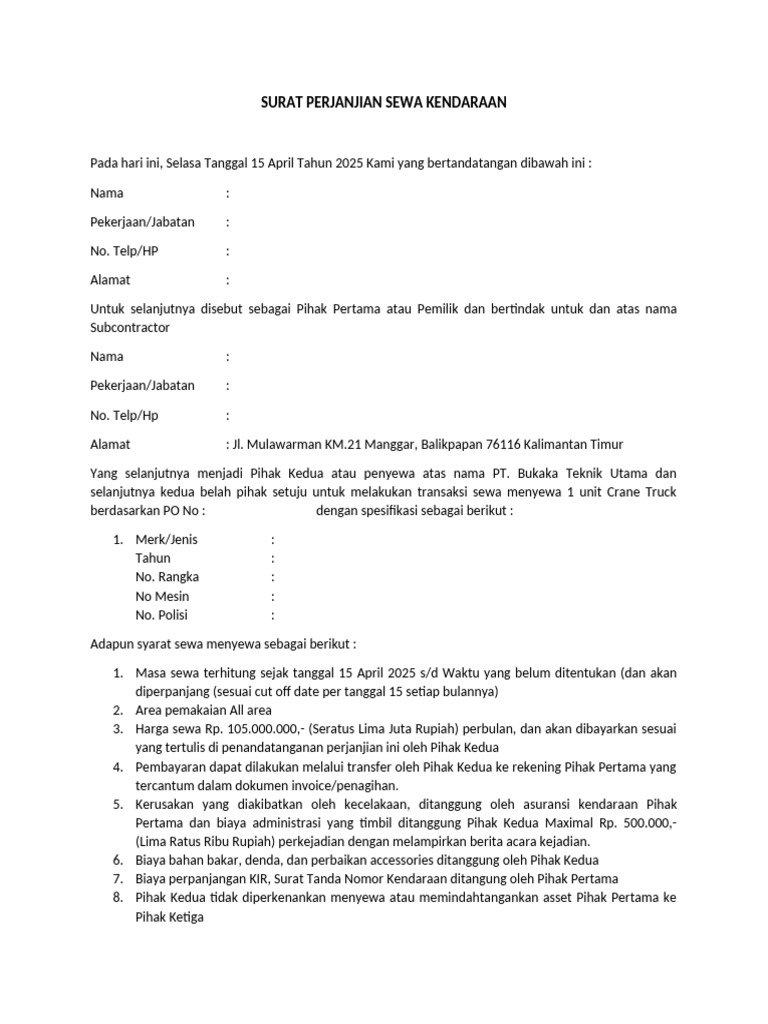 SURAT PERJANJIAN SEWA KENDARAAN

Pada hari ini, Selasa Tanggal 15 April Tahun 2025 Kami yang bertandatangan dibawah ini :

Nama :

Pekerjaan/Jabatan :

No. Telp/HP :

Alamat :

Untuk selanjutnya disebut sebagai Pihak Pertama atau Pemilik dan bertindak untuk dan atas nama Subcontractor

Nama :

Pekerjaan/Jabatan :

No. Telp/Hp :

Alamat : Jl. Mulawarman KM.21 Manggar, Balikpapan 76116 Kalimantan Timur

Yang selanjutnya menjadi Pihak Kedua atau penyewa atas nama PT. Bukaka Teknik Utama dan selanjutnya kedua belah pihak setuju untuk melakukan transaksi sewa menyewa 1 unit Crane Truck berdasarkan PO No : dengan spesifikasi sebagai berikut :

1. Merk/Jenis :
Tahun :
No. Rangka :
No Mesin :
No. Polisi :

Adapun syarat sewa menyewa sebagai berikut :

1. Masa sewa terhitung sejak tanggal 15 April 2025 s/d Waktu yang belum ditentukan (dan akan diperpanjang (sesuai cut off date per tanggal 15 setiap bulannya)
2. Area pemakaian All area
3. Harga sewa Rp. 105.000.000,- (Seratus Lima Juta Rupiah) perbulan, dan akan dibayarkan sesuai yang tertulis di penandatanganan perjanjian ini oleh Pihak Kedua
4. Pembayaran dapat dilakukan melalui transfer oleh Pihak Kedua ke rekening Pihak Pertama yang tercantum dalam dokumen invoice/penagihan.
5. Kerusakan yang diakibatkan oleh kecelakaan, ditanggung oleh asuransi kendaraan Pihak Pertama dan biaya administrasi yang timbil ditanggung Pihak Kedua Maximal Rp. 500.000,- (Lima Ratus Ribu Rupiah) perkejadian dengan melampirkan berita acara kejadian.
6. Biaya bahan bakar, denda, dan perbaikan accessories ditanggung oleh Pihak Kedua
7. Biaya perpanjangan KIR, Surat Tanda Nomor Kendaraan ditangung oleh Pihak Pertama
8. Pihak Kedua tidak diperkenankan menyewa atau memindahtangankan asset Pihak Pertama ke Pihak Ketiga